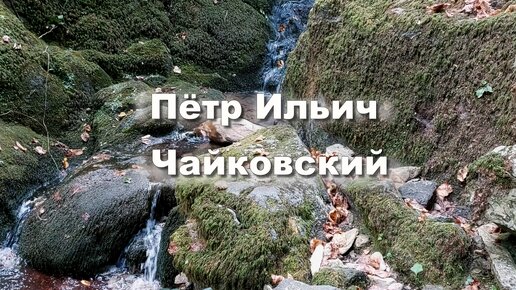 Пётр Ильич
Чайковский